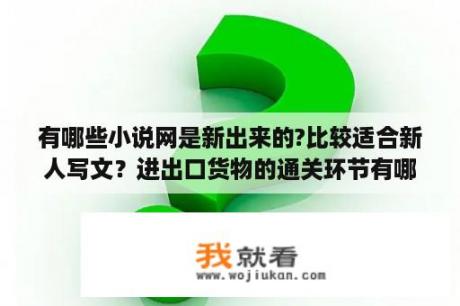 有哪些小说网是新出来的?比较适合新人写文？进出口货物的通关环节有哪

我就看
www.wojiukan.com